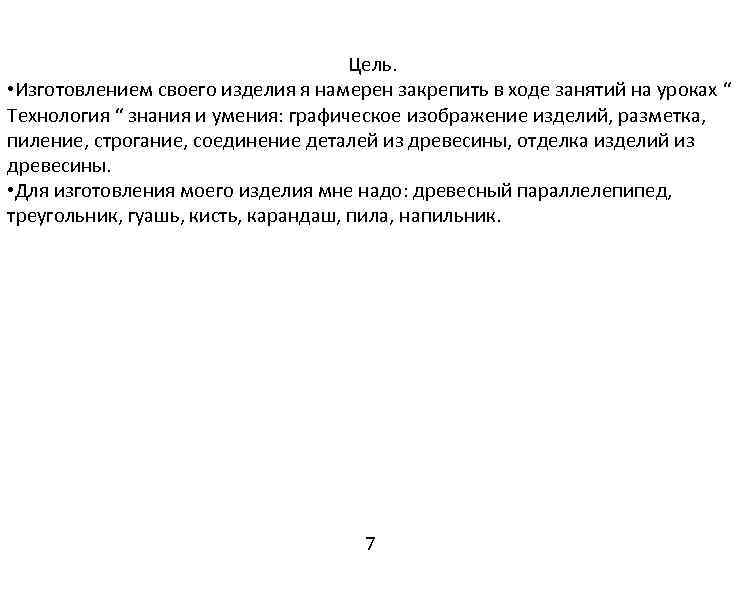 Цель.

•Изготовлением своего изделия я намерен закрепить в ходе занятий на уроках “ Технология “ знания и умения: графическое изображение изделий, разметка, пиление, строгание, соединение деталей из древесины, отделка изделий из древесины.

•Для изготовления моего изделия мне надо: древесный параллелепипед, треугольник, гуашь, кисть, карандаш, пила, напильник.

7